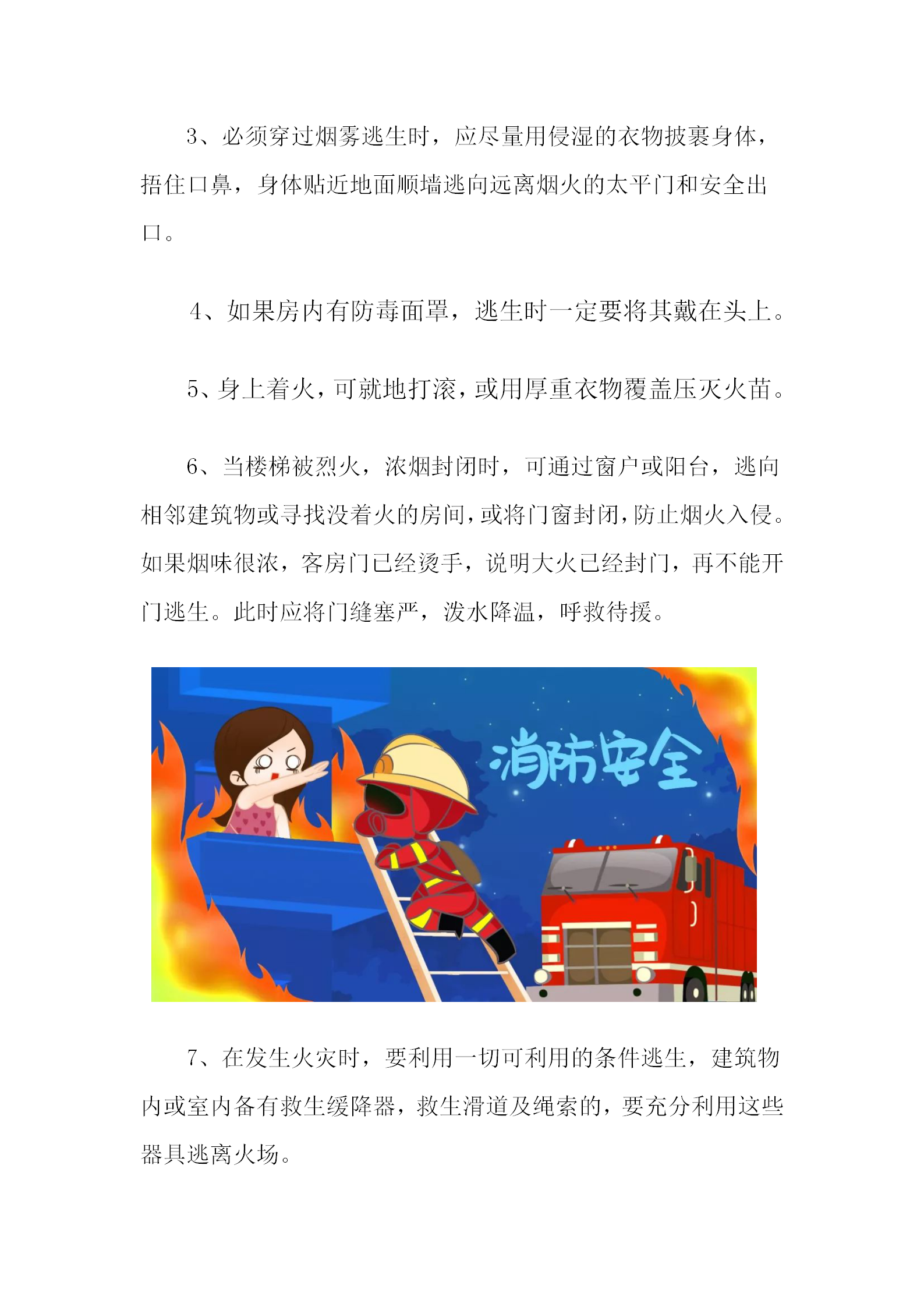 3、必须穿过烟雾逃生时，应尽量用侵湿的衣物披裹身体，捂住口鼻，身体贴近地面顺墙逃向远离烟火的太平门和安全出口。

4、如果房内有防毒面罩，逃生时一定要将其戴在头上。

5、身上着火，可就地打滚，或用厚重衣物覆盖压灭火苗。

6、当楼梯被烈火，浓烟封闭时，可通过窗户或阳台，逃向相邻建筑物或寻找没着火的房间，或将门窗封闭，防止烟火入侵。如果烟味很浓，客房门已经烫手，说明大火已经封门，再不能开门逃生。此时应将门缝塞严，泼水降温，呼救待援。

消防安全

7、在发生火灾时，要利用一切可利用的条件逃生，建筑物内或室内备有救生缓降器，救生滑道及绳索的，要充分利用这些器具逃离火场。